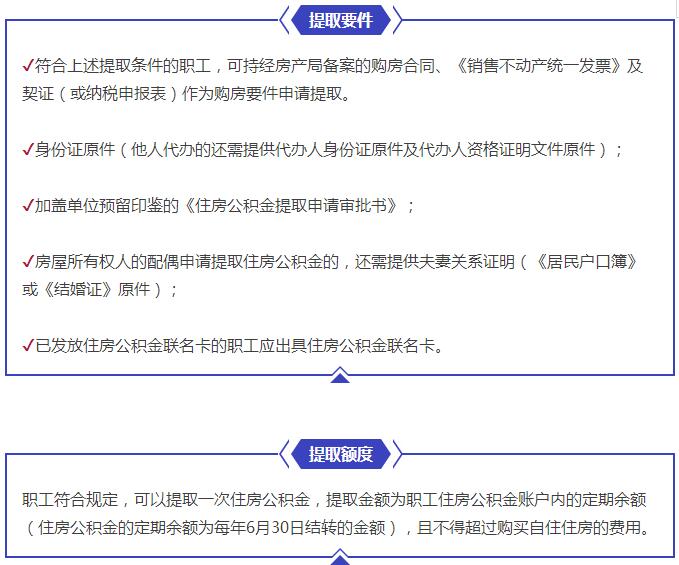 提取要件

✓符合上述提取条件的职工，可持经房产局备案的购房合同、《销售不动产统一发票》及契证（或纳税申报表）作为购房要件申请提取。

✓身份证原件（他人代办的还需提供代办人身份证原件及代办人资格证明文件原件）；

✓加盖单位预留印鉴的《住房公积金提取申请审批书》；

✓房屋所有权人的配偶申请提取住房公积金的，还需提供夫妻关系证明（《居民户口簿》或《结婚证》原件）；

✓已发放住房公积金联名卡的职工应出具住房公积金联名卡。

提取额度

职工符合规定，可以提取一次住房公积金，提取金额为职工住房公积金账户内的定期余额（住房公积金的定期余额为每年6月30日结转的金额），且不得超过购买自住住房的费用。